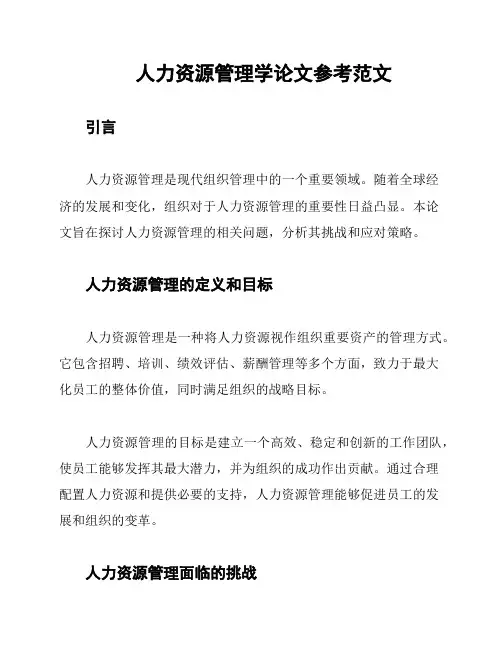 人力资源管理学论文参考范文

引言

人力资源管理是现代组织管理中的一个重要领域。随着全球经济的发展和变化，组织对于人力资源管理的重要性日益凸显。本论文旨在探讨人力资源管理的相关问题，分析其挑战和应对策略。

人力资源管理的定义和目标

人力资源管理是一种将人力资源视作组织重要资产的管理方式。它包含招聘、培训、绩效评估、薪酬管理等多个方面，致力于最大化员工的整体价值，同时满足组织的战略目标。

人力资源管理的目标是建立一个高效、稳定和创新的工作团队，使员工能够发挥其最大潜力，并为组织的成功作出贡献。通过合理配置人力资源和提供必要的支持，人力资源管理能够促进员工的发展和组织的变革。

人力资源管理面临的挑战